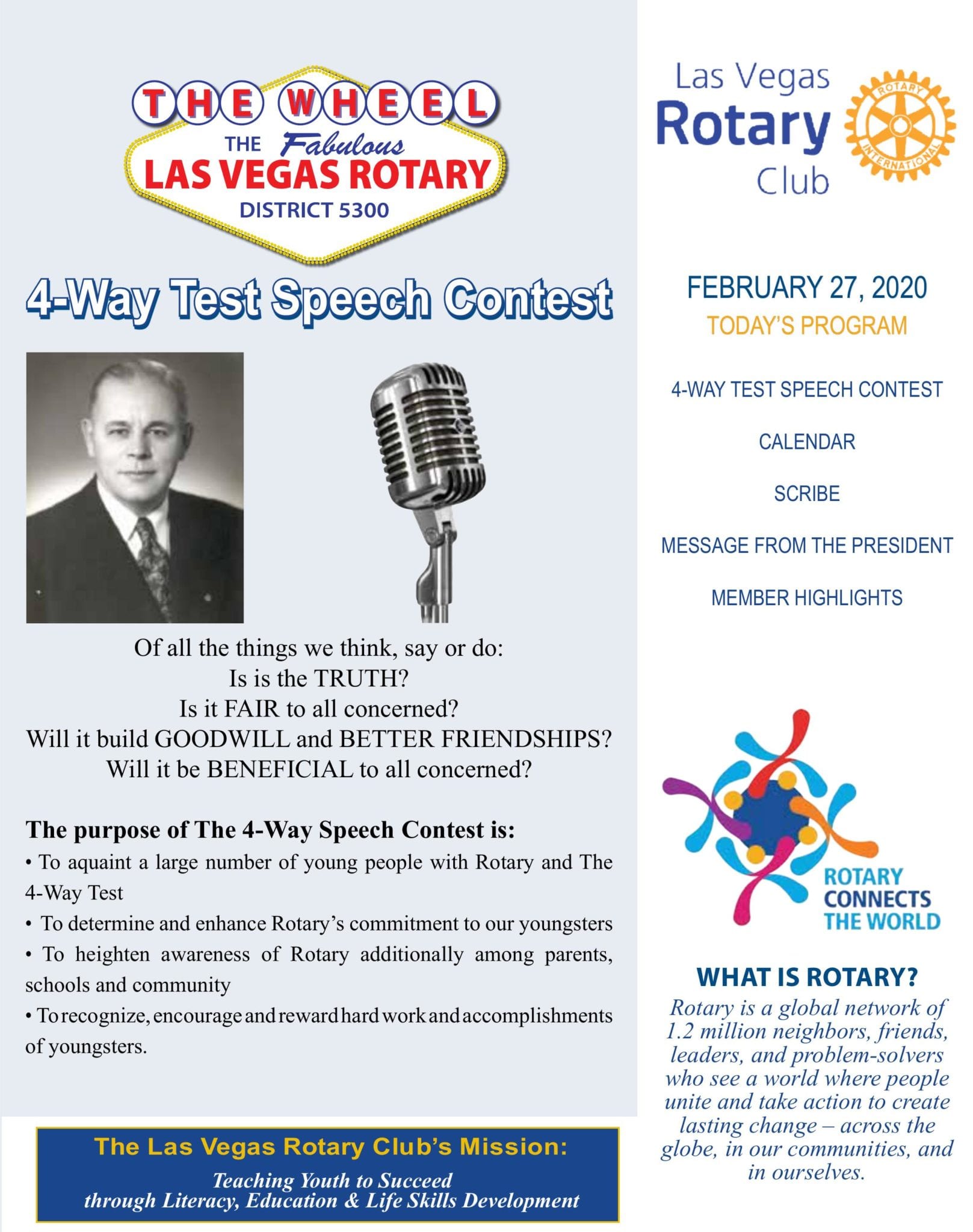 THE WHEEL
THE Fabulous
LAS VEGAS ROTARY
DISTRICT 5300

4-Way Test Speech Contest

Of all the things we think, say or do:
Is is the TRUTH?
Is it FAIR to all concerned?
Will it build GOODWILL and BETTER FRIENDSHIPS?
Will it be BENEFICIAL to all concerned?

The purpose of The 4-Way Speech Contest is:
• To aquaint a large number of young people with Rotary and The 4-Way Test
• To determine and enhance Rotary's commitment to our youngsters
• To heighten awareness of Rotary additionally among parents, schools and community
• To recognize, encourage and reward hard work and accomplishments of youngsters.

The Las Vegas Rotary Club's Mission:
Teaching Youth to Succeed through Literacy, Education & Life Skills Development

Las Vegas Rotary Club
ROTARY INTERNATIONAL

FEBRUARY 27, 2020
TODAY'S PROGRAM

4-WAY TEST SPEECH CONTEST

CALENDAR

SCRIBE

MESSAGE FROM THE PRESIDENT

MEMBER HIGHLIGHTS

ROTARY CONNECTS THE WORLD

WHAT IS ROTARY?
Rotary is a global network of 1.2 million neighbors, friends, leaders, and problem-solvers who see a world where people unite and take action to create lasting change – across the globe, in our communities, and in ourselves.